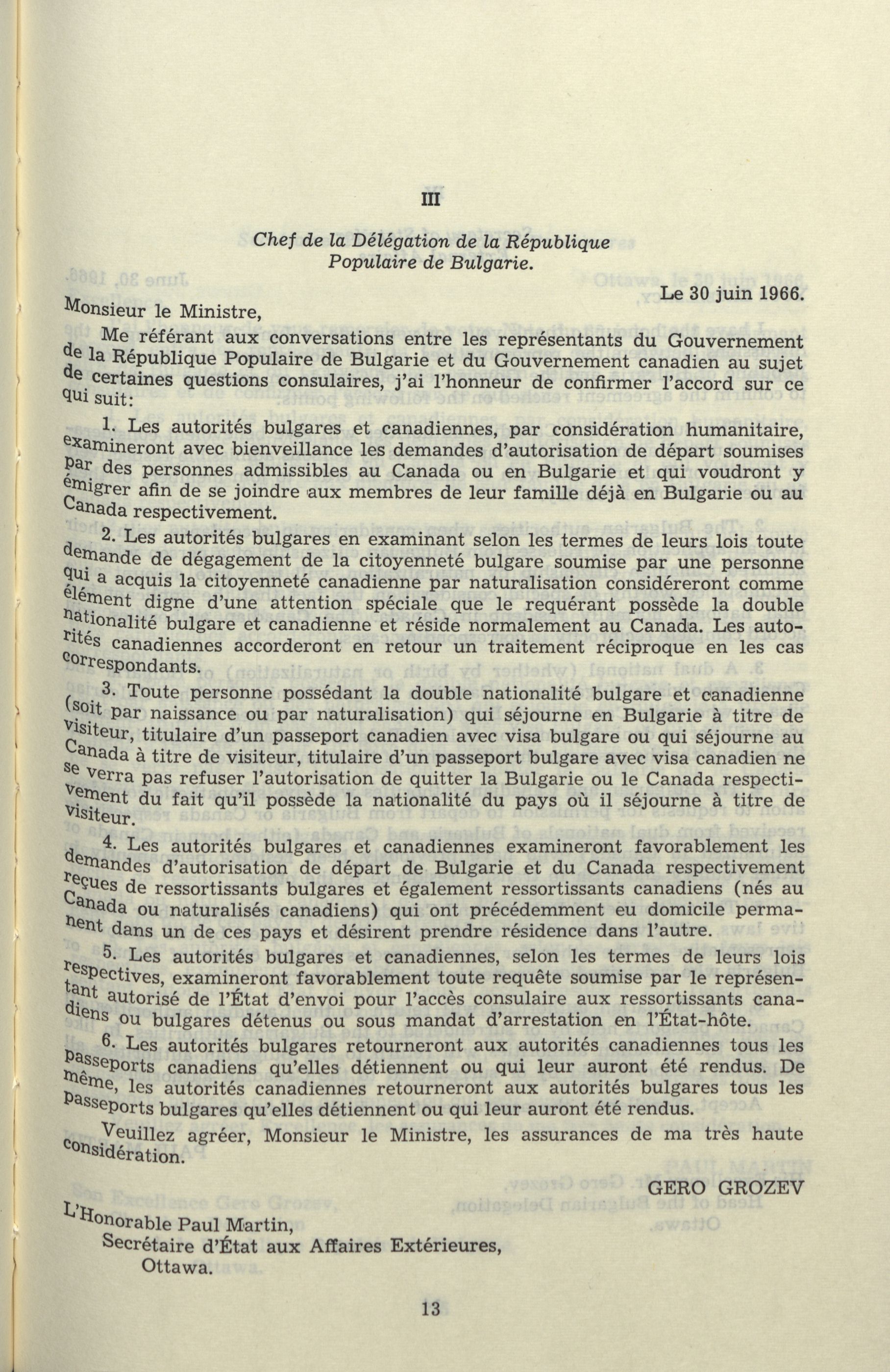 III

Chef de la Délégation de la République Populaire de Bulgarie.

Le 30 juin 1966.

Monsieur le Ministre,

Me référant aux conversations entre les représentants du Gouvernement de la République Populaire de Bulgarie et du Gouvernement canadien au sujet de certaines questions consulaires, j'ai l'honneur de confirmer l'accord sur ce qui suit:

1. Les autorités bulgares et canadiennes, par considération humanitaire, examineront avec bienveillance les demandes d'autorisation de départ soumises par des personnes admissibles au Canada ou en Bulgarie et qui voudront y émigrer afin de se joindre aux membres de leur famille déjà en Bulgarie ou au Canada respectivement.

2. Les autorités bulgares en examinant selon les termes de leurs lois toute demande de dégagement de la citoyenneté bulgare soumise par une personne qui a acquis la citoyenneté canadienne par naturalisation considéreront comme élément digne d'une attention spéciale que le requérant possède la double nationalité bulgare et canadienne et réside normalement au Canada. Les autorités canadiennes accorderont en retour un traitement réciproque en les cas correspondants.

3. Toute personne possédant la double nationalité bulgare et canadienne (soit par naissance ou par naturalisation) qui séjourne en Bulgarie à titre de visiteur, titulaire d'un passeport canadien avec visa bulgare ou qui séjourne au Canada à titre de visiteur, titulaire d'un passeport bulgare avec visa canadien ne se verra pas refuser l'autorisation de quitter la Bulgarie ou le Canada respectivement du fait qu'il possède la nationalité du pays où il séjourne à titre de visiteur.

4. Les autorités bulgares et canadiennes examineront favorablement les demandes d'autorisation de départ de Bulgarie et du Canada respectivement reçues de ressortissants bulgares et également ressortissants canadiens (nés au Canada ou naturalisés canadiens) qui ont précédemment eu domicile permanent dans un de ces pays et désirent prendre résidence dans l'autre.

5. Les autorités bulgares et canadiennes, selon les termes de leurs lois respectives, examineront favorablement toute requête soumise par le représentant autorisé de l'État d'envoi pour l'accès consulaire aux ressortissants canadiens ou bulgares détenus ou sous mandat d'arrestation en l'État-hôte.

6. Les autorités bulgares retourneront aux autorités canadiennes tous les passeports canadiens qu'elles détiennent ou qui leur auront été rendus. De même, les autorités canadiennes retourneront aux autorités bulgares tous les passeports bulgares qu'elles détiennent ou qui leur auront été rendus.

Veuillez agréer, Monsieur le Ministre, les assurances de ma très haute considération.

GERO GROZEV

L'Honorable Paul Martin,
Secrétaire d'État aux Affaires Extérieures,
Ottawa.

13